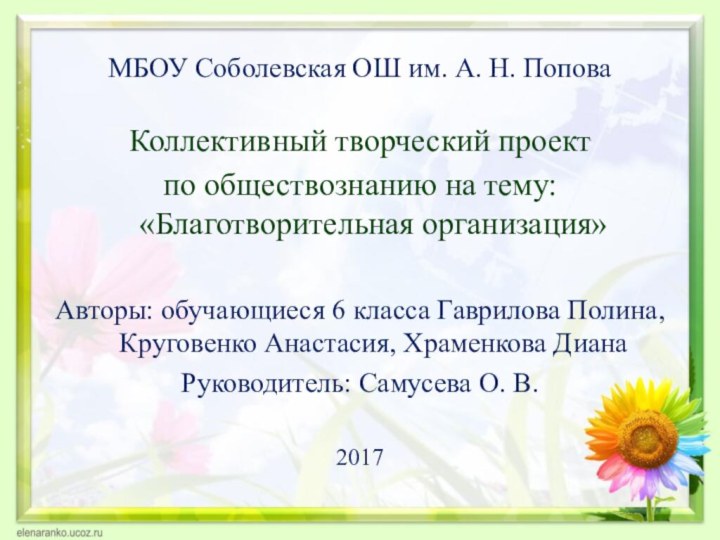 МБОУ Соболевская ОШ им. А. Н. Попова

Коллективный творческий проект по обществознанию на тему: «Благотворительная организация»

Авторы: обучающиеся 6 класса Гаврилова Полина, Круговенко Анастасия, Храменкова Диана

Руководитель: Самусева О. В.

2017

elenaranko.ucoz.ru